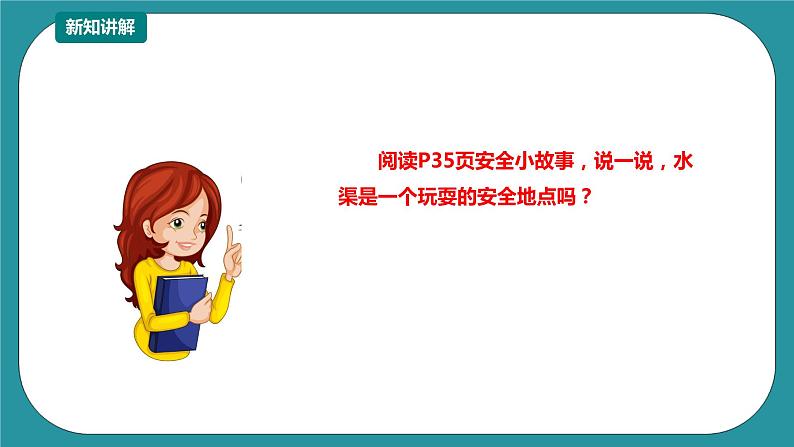 新知讲解

阅读P35页安全小故事，说一说，水渠是一个玩耍的安全地点吗？